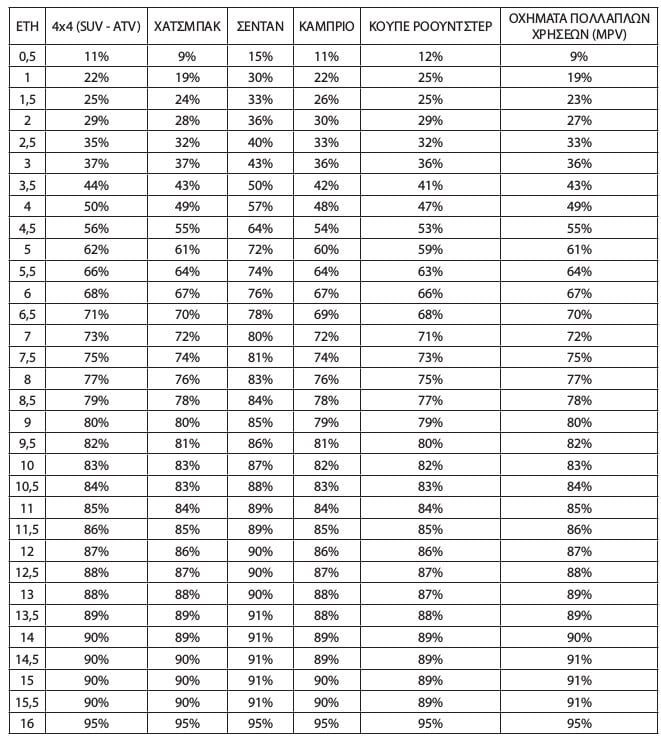 | ΕΤΗ | 4x4 (SUV - ATV) | ΧΑΤΣΜΠΑΚ | ΣΕΝΤΑΝ | ΚΑΜΠΡΙΟ | ΚΟΥΠΕ ΡΟΟΥΝΤΣΤΕΡ | ΟΧΗΜΑΤΑ ΠΟΛΛΑΠΛΩΝ ΧΡΗΣΕΩΝ (MPV) |
|---|---|---|---|---|---|---|
| 0,5 | 11% | 9% | 15% | 11% | 12% | 9% |
| 1 | 22% | 19% | 30% | 22% | 25% | 19% |
| 1,5 | 25% | 24% | 33% | 26% | 25% | 23% |
| 2 | 29% | 28% | 36% | 30% | 29% | 27% |
| 2,5 | 35% | 32% | 40% | 33% | 32% | 33% |
| 3 | 37% | 37% | 43% | 36% | 36% | 36% |
| 3,5 | 44% | 43% | 50% | 42% | 41% | 43% |
| 4 | 50% | 49% | 57% | 48% | 47% | 49% |
| 4,5 | 56% | 55% | 64% | 54% | 53% | 55% |
| 5 | 62% | 61% | 72% | 60% | 59% | 61% |
| 5,5 | 66% | 64% | 74% | 64% | 63% | 64% |
| 6 | 68% | 67% | 76% | 67% | 66% | 67% |
| 6,5 | 71% | 70% | 78% | 69% | 68% | 70% |
| 7 | 73% | 72% | 80% | 72% | 71% | 72% |
| 7,5 | 75% | 74% | 81% | 74% | 73% | 75% |
| 8 | 77% | 76% | 83% | 76% | 75% | 77% |
| 8,5 | 79% | 78% | 84% | 78% | 77% | 78% |
| 9 | 80% | 80% | 85% | 79% | 79% | 80% |
| 9,5 | 82% | 81% | 86% | 81% | 80% | 82% |
| 10 | 83% | 83% | 87% | 82% | 82% | 83% |
| 10,5 | 84% | 83% | 88% | 83% | 83% | 84% |
| 11 | 85% | 84% | 89% | 84% | 84% | 85% |
| 11,5 | 86% | 85% | 89% | 85% | 85% | 86% |
| 12 | 87% | 86% | 90% | 86% | 86% | 87% |
| 12,5 | 88% | 87% | 90% | 87% | 87% | 88% |
| 13 | 88% | 88% | 90% | 88% | 87% | 89% |
| 13,5 | 89% | 89% | 91% | 88% | 88% | 89% |
| 14 | 90% | 89% | 91% | 89% | 89% | 90% |
| 14,5 | 90% | 90% | 91% | 89% | 89% | 91% |
| 15 | 90% | 90% | 91% | 90% | 89% | 91% |
| 15,5 | 90% | 90% | 91% | 90% | 89% | 91% |
| 16 | 95% | 95% | 95% | 95% | 95% | 95% |